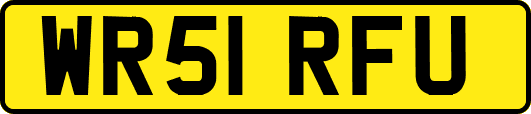 WR51 RFU